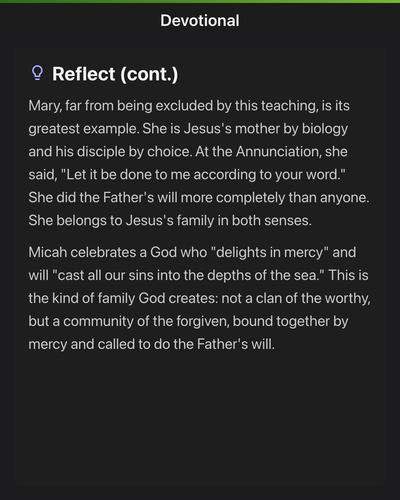 Devotional

Reflect (cont.)

Mary, far from being excluded by this teaching, is its greatest example. She is Jesus's mother by biology and his disciple by choice. At the Annunciation, she said, "Let it be done to me according to your word." She did the Father's will more completely than anyone. She belongs to Jesus's family in both senses.

Micah celebrates a God who "delights in mercy" and will "cast all our sins into the depths of the sea." This is the kind of family God creates: not a clan of the worthy, but a community of the forgiven, bound together by mercy and called to do the Father's will.